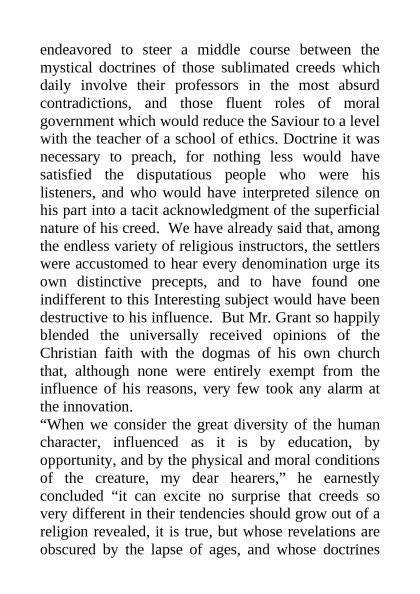 endeavored to steer a middle course between the mystical doctrines of those sublimated creeds which daily involve their professors in the most absurd contradictions, and those fluent roles of moral government which would reduce the Saviour to a level with the teacher of a school of ethics. Doctrine it was necessary to preach, for nothing less would have satisfied the disputatious people who were his listeners, and who would have interpreted silence on his part into a tacit acknowledgment of the superficial nature of his creed. We have already said that, among the endless variety of religious instructors, the settlers were accustomed to hear every denomination urge its own distinctive precepts, and to have found one indifferent to this Interesting subject would have been destructive to his influence. But Mr. Grant so happily blended the universally received opinions of the Christian faith with the dogmas of his own church that, although none were entirely exempt from the influence of his reasons, very few took any alarm at the innovation.
“When we consider the great diversity of the human character, influenced as it is by education, by opportunity, and by the physical and moral conditions of the creature, my dear hearers,” he earnestly concluded “it can excite no surprise that creeds so very different in their tendencies should grow out of a religion revealed, it is true, but whose revelations are obscured by the lapse of ages, and whose doctrines